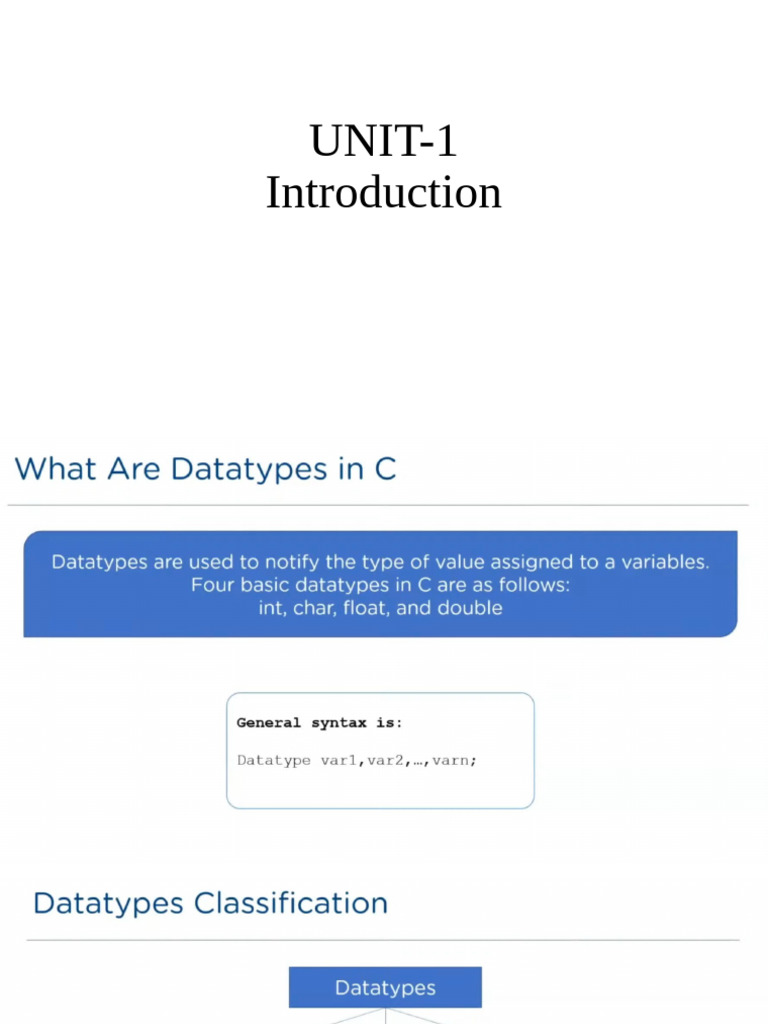 UNIT-1
Introduction

What Are Datatypes in C

Datatypes are used to notify the type of value assigned to a variables. Four basic datatypes in C are as follows: int, char, float, and double

General syntax is:

Datatype var1,var2,…,varn;

Datatypes Classification

Datatypes